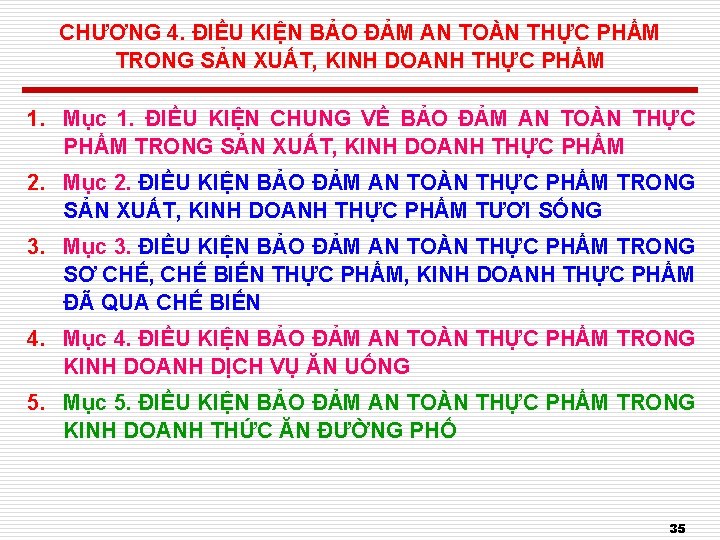 CHƯƠNG 4. ĐIỀU KIỆN BẢO ĐẢM AN TOÀN THỰC PHẨM TRONG SẢN XUẤT, KINH DOANH THỰC PHẨM

1. Mục 1. ĐIỀU KIỆN CHUNG VỀ BẢO ĐẢM AN TOÀN THỰC PHẨM TRONG SẢN XUẤT, KINH DOANH THỰC PHẨM

2. Mục 2. ĐIỀU KIỆN BẢO ĐẢM AN TOÀN THỰC PHẨM TRONG SẢN XUẤT, KINH DOANH THỰC PHẨM TƯƠI SỐNG

3. Mục 3. ĐIỀU KIỆN BẢO ĐẢM AN TOÀN THỰC PHẨM TRONG SƠ CHẾ, CHẾ BIẾN THỰC PHẨM, KINH DOANH THỰC PHẨM ĐÃ QUA CHẾ BIẾN

4. Mục 4. ĐIỀU KIỆN BẢO ĐẢM AN TOÀN THỰC PHẨM TRONG KINH DOANH DỊCH VỤ ĂN UỐNG

5. Mục 5. ĐIỀU KIỆN BẢO ĐẢM AN TOÀN THỰC PHẨM TRONG KINH DOANH THỨC ĂN ĐƯỜNG PHỐ

35